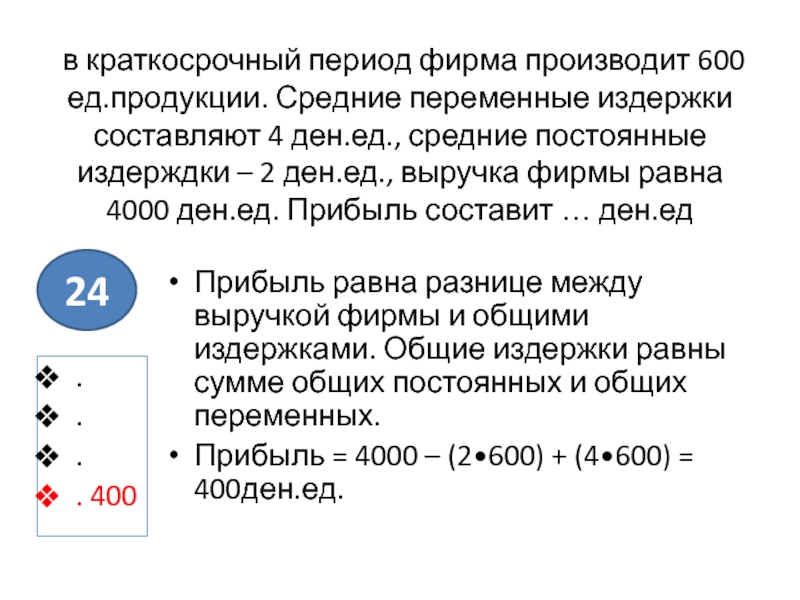 в краткосрочный период фирма производит 600 ед.продукции. Средние переменные издержки составляют 4 ден.ед., средние постоянные издерждки – 2 ден.ед., выручка фирмы равна 4000 ден.ед. Прибыль составит … ден.ед

24

❖ .
❖ .
❖ .
❖ . 400

• Прибыль равна разнице между выручкой фирмы и общими издержками. Общие издержки равны сумме общих постоянных и общих переменных.
• Прибыль = 4000 – (2•600) + (4•600) = 400ден.ед.